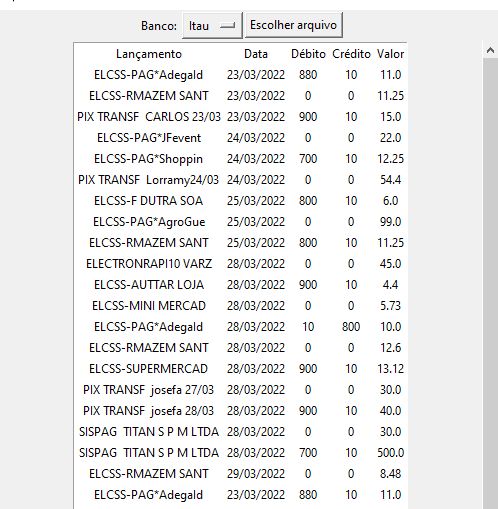 Banco: Itau Escolher arquivo

| Lançamento | Data | Débito | Crédito | Valor |
|---|---|---|---|---|
| ELCSS-PAG*Adegald | 23/03/2022 | 880 | 10 | 11.0 |
| ELCSS-RMAZEM SANT | 23/03/2022 | 0 | 0 | 11.25 |
| PIX TRANSF CARLOS 23/03 | 23/03/2022 | 900 | 10 | 15.0 |
| ELCSS-PAG*JFevent | 24/03/2022 | 0 | 0 | 22.0 |
| ELCSS-PAG*Shoppin | 24/03/2022 | 700 | 10 | 12.25 |
| PIX TRANSF Lorramy24/03 | 24/03/2022 | 0 | 0 | 54.4 |
| ELCSS-F DUTRA SOA | 25/03/2022 | 800 | 10 | 6.0 |
| ELCSS-PAG*AgroGue | 25/03/2022 | 0 | 0 | 99.0 |
| ELCSS-RMAZEM SANT | 25/03/2022 | 800 | 10 | 11.25 |
| ELECTRONRAPI10 VARZ | 28/03/2022 | 0 | 0 | 45.0 |
| ELCSS-AUTTAR LOJA | 28/03/2022 | 900 | 10 | 4.4 |
| ELCSS-MINI MERCAD | 28/03/2022 | 0 | 0 | 5.73 |
| ELCSS-PAG*Adegald | 28/03/2022 | 10 | 800 | 10.0 |
| ELCSS-RMAZEM SANT | 28/03/2022 | 0 | 0 | 12.6 |
| ELCSS-SUPERMERCAD | 28/03/2022 | 900 | 10 | 13.12 |
| PIX TRANSF josefa 27/03 | 28/03/2022 | 0 | 0 | 30.0 |
| PIX TRANSF josefa 28/03 | 28/03/2022 | 900 | 10 | 40.0 |
| SISPAG TITAN S P M LTDA | 28/03/2022 | 0 | 0 | 30.0 |
| SISPAG TITAN S P M LTDA | 28/03/2022 | 700 | 10 | 500.0 |
| ELCSS-RMAZEM SANT | 29/03/2022 | 0 | 0 | 8.48 |
| ELCSS-PAG*Adegald | 23/03/2022 | 880 | 10 | 11.0 |